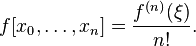 $f[x_0, \ldots, x_n] = \frac{f^{(n)}(\xi)}{n!}.$